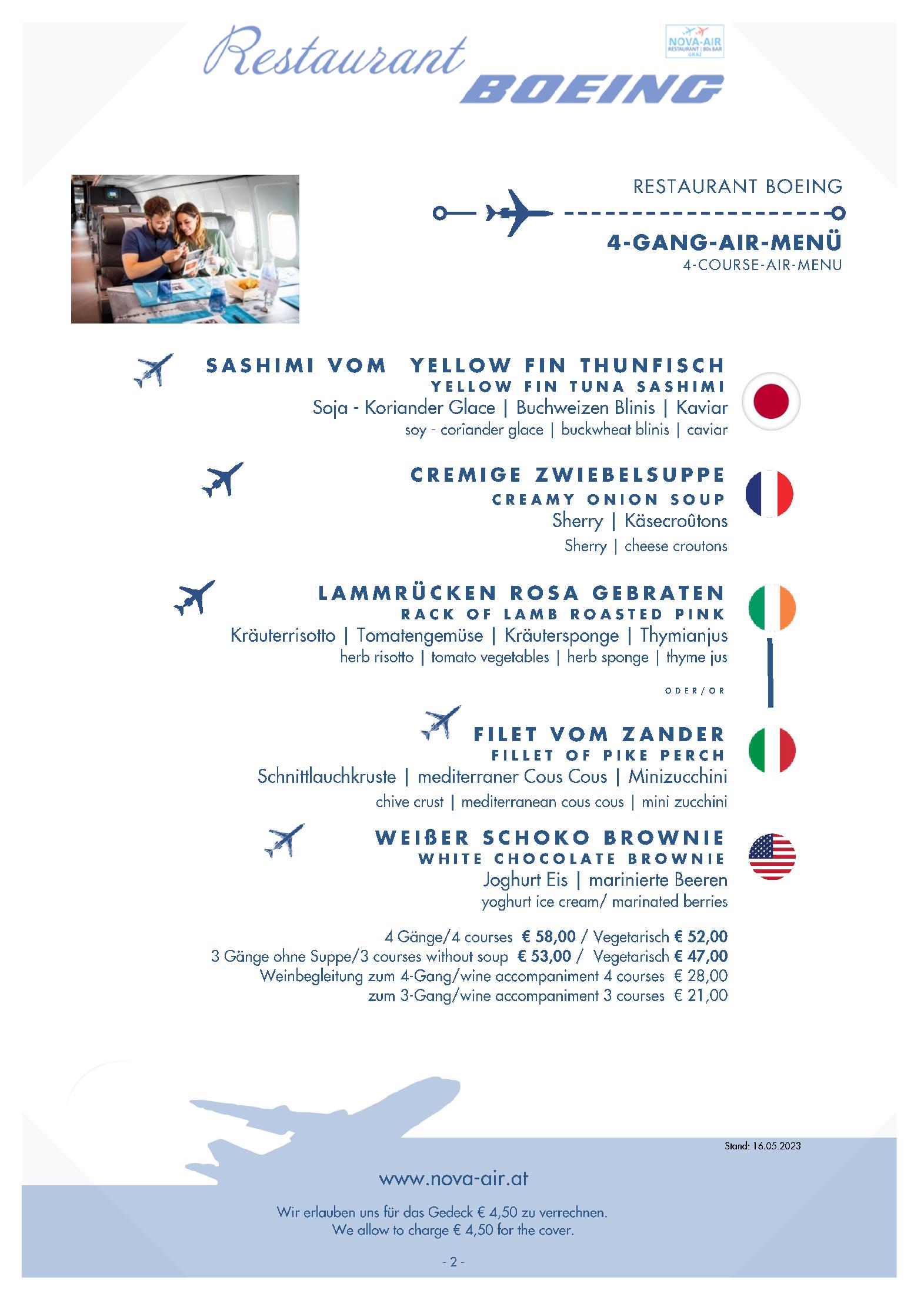 Restaurant BOEING

NOVA-AIR RESTAURANT | 80s BAR GRAZ

RESTAURANT BOEING

4-GANG-AIR-MENÜ
4-COURSE-AIR-MENU

SASHIMI VOM YELLOW FIN THUNFISCH
YELLOW FIN TUNA SASHIMI
Soja - Koriander Glace | Buchweizen Blinis | Kaviar
soy - coriander glace | buckwheat blinis | caviar

CREMIGE ZWIEBELSUPPE
CREAMY ONION SOUP
Sherry | Käsecroûtons
Sherry | cheese croutons

LAMMRÜCKEN ROSA GEBRATEN
RACK OF LAMB ROASTED PINK
Kräuterrisotto | Tomatengemüse | Kräutersponge | Thymianjus
herb risotto | tomato vegetables | herb sponge | thyme jus

ODER/OR

FILET VOM ZANDER
FILLET OF PIKE PERCH
Schnittlauchkruste | mediterraner Cous Cous | Minizucchini
chive crust | mediterranean cous cous | mini zucchini

WEIßER SCHOKO BROWNIE
WHITE CHOCOLATE BROWNIE
Joghurt Eis | marinierte Beeren
yoghurt ice cream/ marinated berries

4 Gänge/4 courses € 58,00 / Vegetarisch € 52,00
3 Gänge ohne Suppe/3 courses without soup € 53,00 / Vegetarisch € 47,00
Weinbegleitung zum 4-Gang/wine accompaniment 4 courses € 28,00
zum 3-Gang/wine accompaniment 3 courses € 21,00

Stand: 16.05.2023

www.nova-air.at

Wir erlauben uns für das Gedeck € 4,50 zu verrechnen.
We allow to charge € 4,50 for the cover.

- 2 -